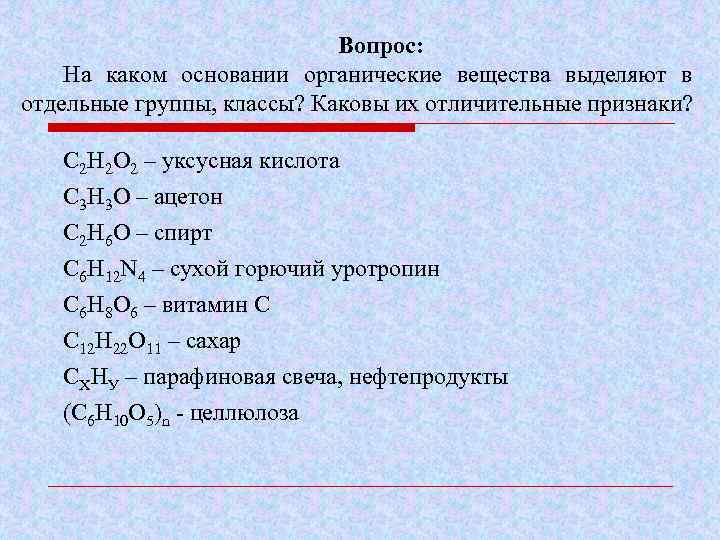 Вопрос:

На каком основании органические вещества выделяют в отдельные группы, классы? Каковы их отличительные признаки?

$C_2H_2O_2$ – уксусная кислота

$C_3H_3O$ – ацетон

$C_2H_6O$ – спирт

$C_6H_{12}N_4$ – сухой горючий уротропин

$C_6H_8O_6$ – витамин С

$C_{12}H_{22}O_{11}$ – сахар

$C_XH_У$ – парафиновая свеча, нефтепродукты

$(C_6H_{10}O_5)_n$ - целлюлоза